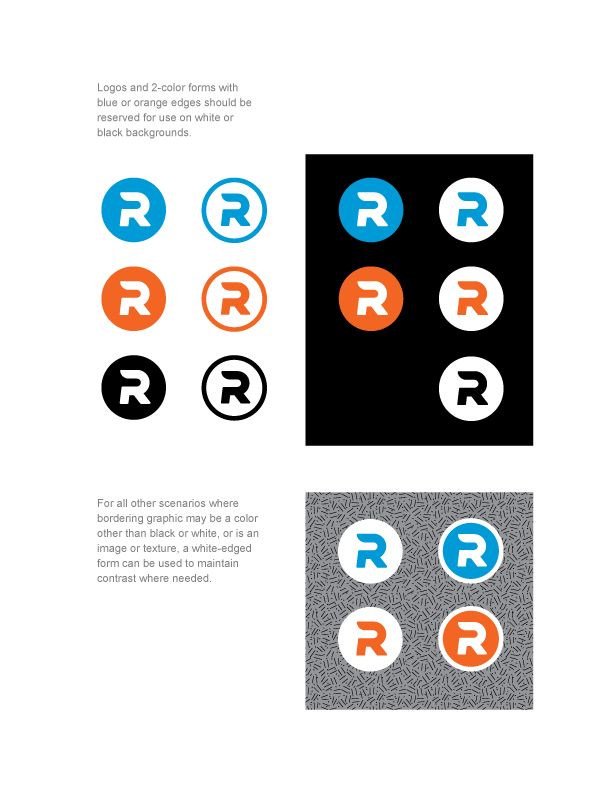 Logos and 2-color forms with blue or orange edges should be reserved for use on white or black backgrounds.

R R
R R
R R

R R
R R
R

For all other scenarios where bordering graphic may be a color other than black or white, or is an image or texture, a white-edged form can be used to maintain contrast where needed.

R R
R R